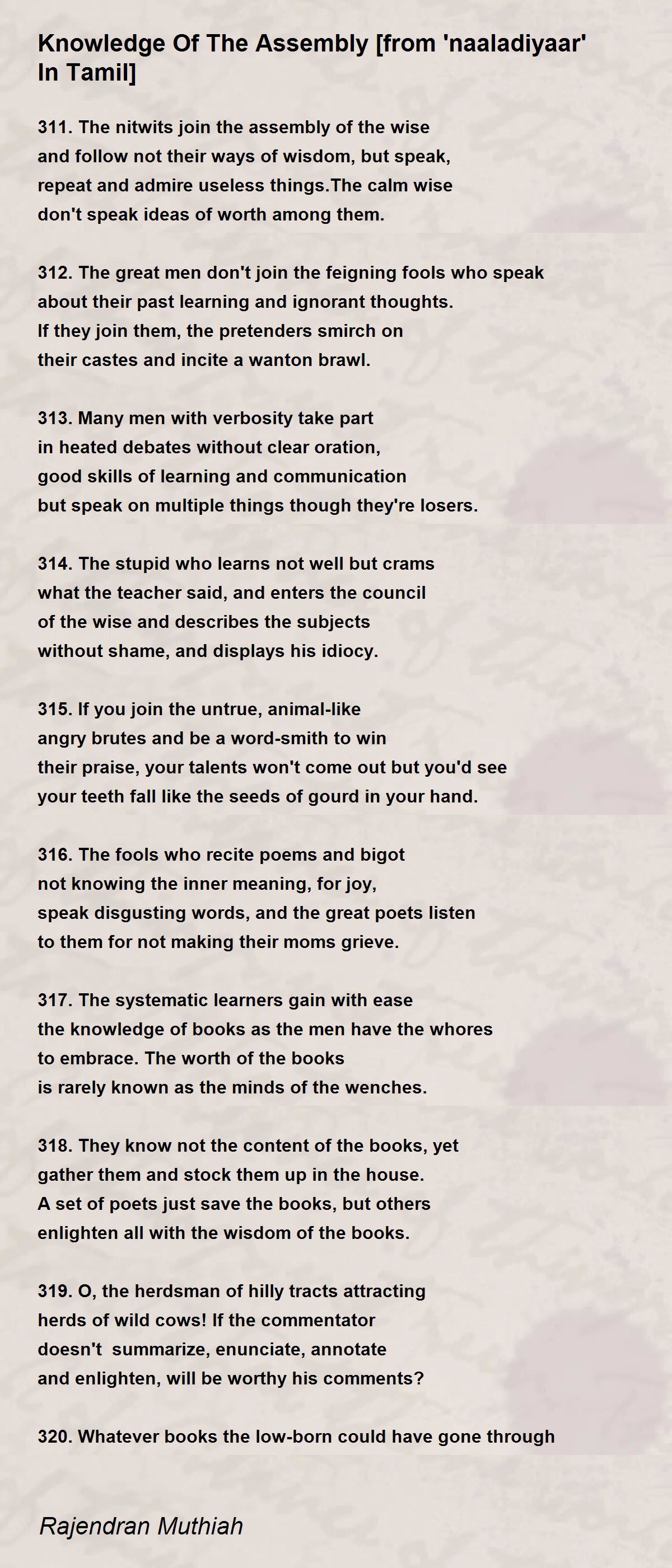 Knowledge Of The Assembly [from 'naaladiyaar' In Tamil]

311. The nitwits join the assembly of the wise
and follow not their ways of wisdom, but speak,
repeat and admire useless things.The calm wise
don't speak ideas of worth among them.

312. The great men don't join the feigning fools who speak
about their past learning and ignorant thoughts.
If they join them, the pretenders smirch on
their castes and incite a wanton brawl.

313. Many men with verbosity take part
in heated debates without clear oration,
good skills of learning and communication
but speak on multiple things though they're losers.

314. The stupid who learns not well but crams
what the teacher said, and enters the council
of the wise and describes the subjects
without shame, and displays his idiocy.

315. If you join the untrue, animal-like
angry brutes and be a word-smith to win
their praise, your talents won't come out but you'd see
your teeth fall like the seeds of gourd in your hand.

316. The fools who recite poems and bigot
not knowing the inner meaning, for joy,
speak disgusting words, and the great poets listen
to them for not making their moms grieve.

317. The systematic learners gain with ease
the knowledge of books as the men have the whores
to embrace. The worth of the books
is rarely known as the minds of the wenches.

318. They know not the content of the books, yet
gather them and stock them up in the house.
A set of poets just save the books, but others
enlighten all with the wisdom of the books.

319. O, the herdsman of hilly tracts attracting
herds of wild cows! If the commentator
doesn't summarize, enunciate, annotate
and enlighten, will be worthy his comments?

320. Whatever books the low-born could have gone through

Rajendran Muthiah